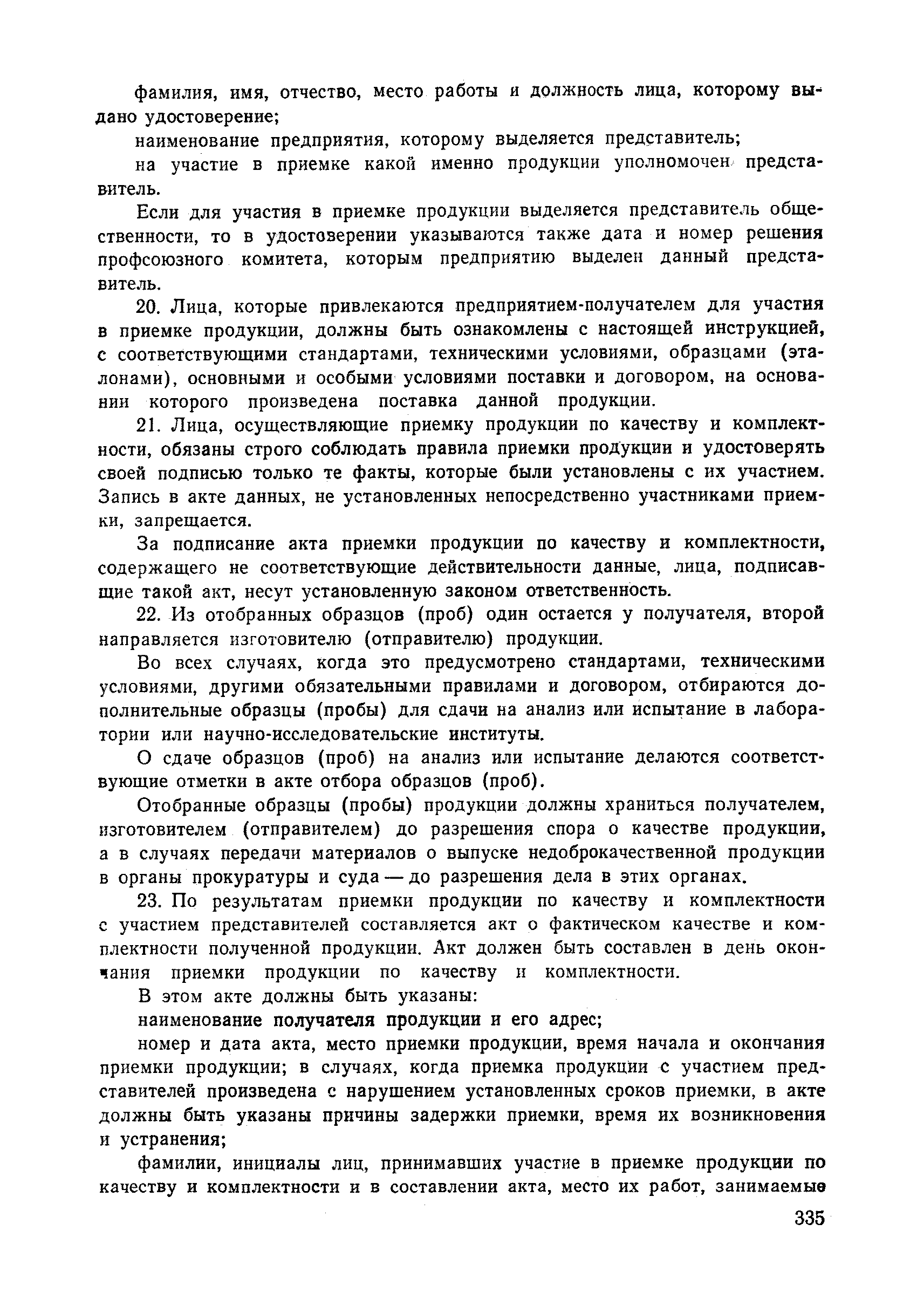 фамилия, имя, отчество, место работы и должность лица, которому выдано удостоверение;

наименование предприятия, которому выделяется представитель;

на участие в приемке какой именно продукции уполномочен представитель.

Если для участия в приемке продукции выделяется представитель общественности, то в удостоверении указываются также дата и номер решения профсоюзного комитета, которым предприятию выделен данный представитель.

20. Лица, которые привлекаются предприятием-получателем для участия в приемке продукции, должны быть ознакомлены с настоящей инструкцией, с соответствующими стандартами, техническими условиями, образцами (эталонами), основными и особыми условиями поставки и договором, на основании которого произведена поставка данной продукции.

21. Лица, осуществляющие приемку продукции по качеству и комплектности, обязаны строго соблюдать правила приемки продукции и удостоверять своей подписью только те факты, которые были установлены с их участием. Запись в акте данных, не установленных непосредственно участниками приемки, запрещается.

За подписание акта приемки продукции по качеству и комплектности, содержащего не соответствующие действительности данные, лица, подписавшие такой акт, несут установленную законом ответственность.

22. Из отобранных образцов (проб) один остается у получателя, второй направляется изготовителю (отправителю) продукции.

Во всех случаях, когда это предусмотрено стандартами, техническими условиями, другими обязательными правилами и договором, отбираются дополнительные образцы (пробы) для сдачи на анализ или испытание в лаборатории или научно-исследовательские институты.

О сдаче образцов (проб) на анализ или испытание делаются соответствующие отметки в акте отбора образцов (проб).

Отобранные образцы (пробы) продукции должны храниться получателем, изготовителем (отправителем) до разрешения спора о качестве продукции, а в случаях передачи материалов о выпуске недоброкачественной продукции в органы прокуратуры и суда — до разрешения дела в этих органах.

23. По результатам приемки продукции по качеству и комплектности с участием представителей составляется акт о фактическом качестве и комплектности полученной продукции. Акт должен быть составлен в день окончания приемки продукции по качеству и комплектности.

В этом акте должны быть указаны:

наименование получателя продукции и его адрес;

номер и дата акта, место приемки продукции, время начала и окончания приемки продукции; в случаях, когда приемка продукции с участием представителей произведена с нарушением установленных сроков приемки, в акте должны быть указаны причины задержки приемки, время их возникновения и устранения;

фамилии, инициалы лиц, принимавших участие в приемке продукции по качеству и комплектности и в составлении акта, место их работ, занимаемые

335